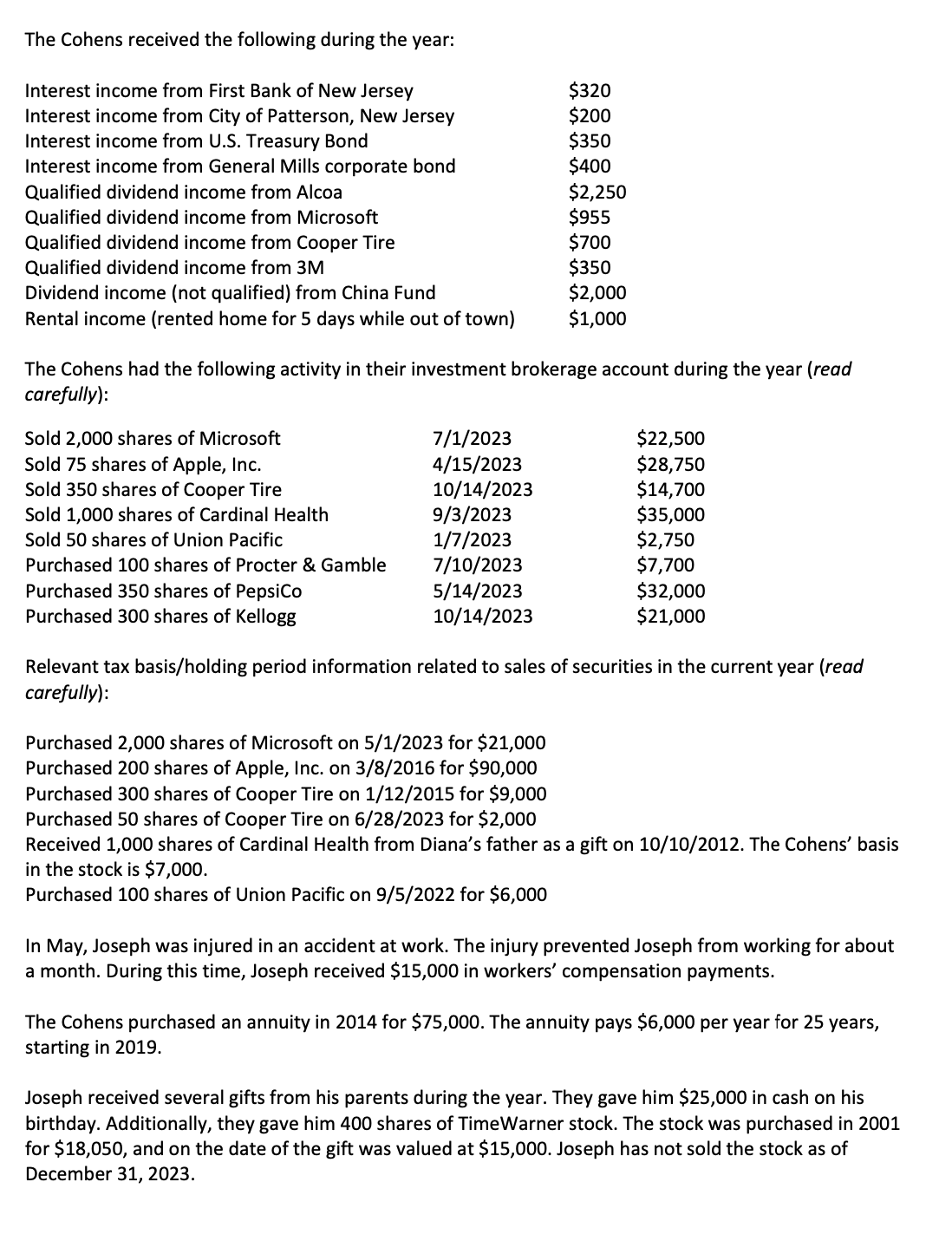 The Cohens received the following during the year:

| | |
|---|---|
| Interest income from First Bank of New Jersey | \$320 |
| Interest income from City of Patterson, New Jersey | \$200 |
| Interest income from U.S. Treasury Bond | \$350 |
| Interest income from General Mills corporate bond | \$400 |
| Qualified dividend income from Alcoa | \$2,250 |
| Qualified dividend income from Microsoft | \$955 |
| Qualified dividend income from Cooper Tire | \$700 |
| Qualified dividend income from 3M | \$350 |
| Dividend income (not qualified) from China Fund | \$2,000 |
| Rental income (rented home for 5 days while out of town) | \$1,000 |

The Cohens had the following activity in their investment brokerage account during the year (read carefully):

| | | |
|---|---|---|
| Sold 2,000 shares of Microsoft | 7/1/2023 | \$22,500 |
| Sold 75 shares of Apple, Inc. | 4/15/2023 | \$28,750 |
| Sold 350 shares of Cooper Tire | 10/14/2023 | \$14,700 |
| Sold 1,000 shares of Cardinal Health | 9/3/2023 | \$35,000 |
| Sold 50 shares of Union Pacific | 1/7/2023 | \$2,750 |
| Purchased 100 shares of Procter & Gamble | 7/10/2023 | \$7,700 |
| Purchased 350 shares of PepsiCo | 5/14/2023 | \$32,000 |
| Purchased 300 shares of Kellogg | 10/14/2023 | \$21,000 |

Relevant tax basis/holding period information related to sales of securities in the current year (read carefully):

Purchased 2,000 shares of Microsoft on 5/1/2023 for \$21,000
Purchased 200 shares of Apple, Inc. on 3/8/2016 for \$90,000
Purchased 300 shares of Cooper Tire on 1/12/2015 for \$9,000
Purchased 50 shares of Cooper Tire on 6/28/2023 for \$2,000
Received 1,000 shares of Cardinal Health from Diana's father as a gift on 10/10/2012. The Cohens' basis in the stock is \$7,000.
Purchased 100 shares of Union Pacific on 9/5/2022 for \$6,000

In May, Joseph was injured in an accident at work. The injury prevented Joseph from working for about a month. During this time, Joseph received \$15,000 in workers' compensation payments.

The Cohens purchased an annuity in 2014 for \$75,000. The annuity pays \$6,000 per year for 25 years, starting in 2019.

Joseph received several gifts from his parents during the year. They gave him \$25,000 in cash on his birthday. Additionally, they gave him 400 shares of TimeWarner stock. The stock was purchased in 2001 for \$18,050, and on the date of the gift was valued at \$15,000. Joseph has not sold the stock as of December 31, 2023.